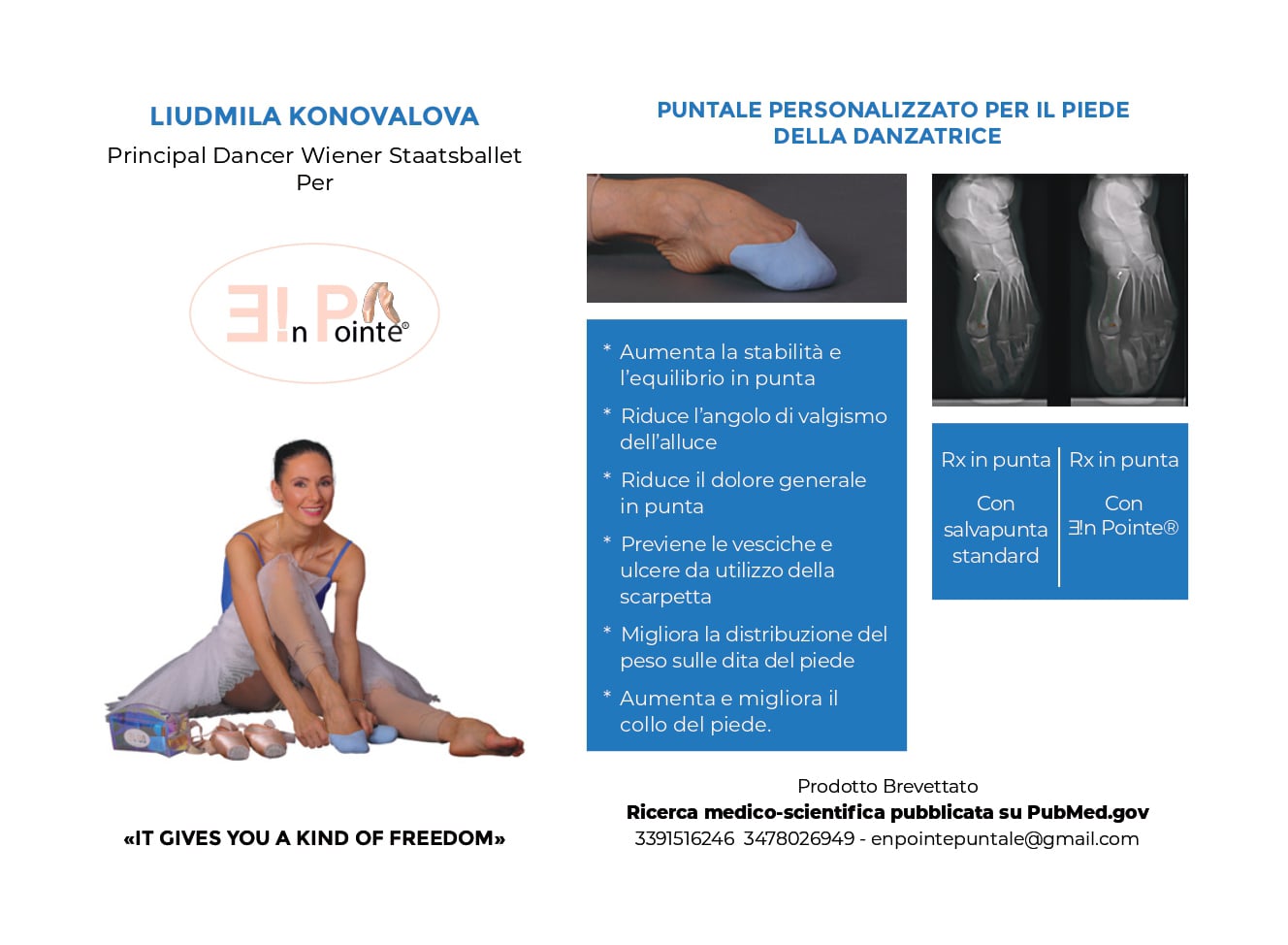 LIUDMILA KONOVALOVA

Principal Dancer Wiener Staatsballet
Per

Ǝ!n Pointe®

«IT GIVES YOU A KIND OF FREEDOM»

PUNTALE PERSONALIZZATO PER IL PIEDE DELLA DANZATRICE

* Aumenta la stabilità e l'equilibrio in punta
* Riduce l'angolo di valgismo dell'alluce
* Riduce il dolore generale in punta
* Previene le vesciche e ulcere da utilizzo della scarpetta
* Migliora la distribuzione del peso sulle dita del piede
* Aumenta e migliora il collo del piede.

| Rx in punta | Rx in punta |
|---|---|
| Con salvapunta standard | Con Ǝ!n Pointe® |

Prodotto Brevettato
Ricerca medico-scientifica pubblicata su PubMed.gov
3391516246 3478026949 - enpointepuntale@gmail.com